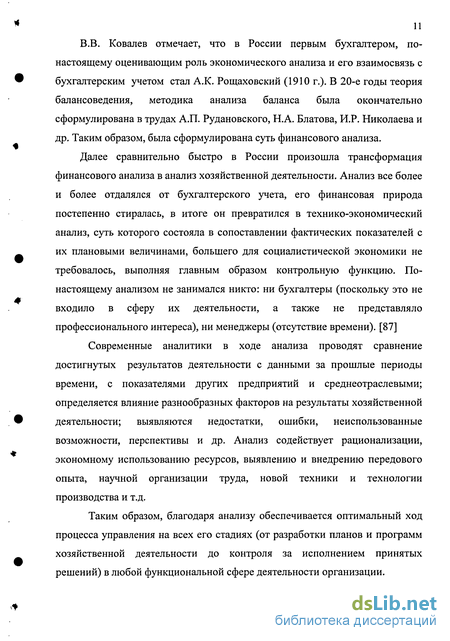 11

В.В. Ковалев отмечает, что в России первым бухгалтером, по-настоящему оценивающим роль экономического анализа и его взаимосвязь с бухгалтерским учетом стал А.К. Рощаховский (1910 г.). В 20-е годы теория балансоведения, методика анализа баланса была окончательно сформулирована в трудах А.П. Рудановского, Н.А. Блатова, И.Р. Николаева и др. Таким образом, была сформулирована суть финансового анализа.

Далее сравнительно быстро в России произошла трансформация финансового анализа в анализ хозяйственной деятельности. Анализ все более и более отдалялся от бухгалтерского учета, его финансовая природа постепенно стиралась, в итоге он превратился в технико-экономический анализ, суть которого состояла в сопоставлении фактических показателей с их плановыми величинами, большего для социалистической экономики не требовалось, выполняя главным образом контрольную функцию. По-настоящему анализом не занимался никто: ни бухгалтеры (поскольку это не входило в сферу их деятельности, а также не представляло профессионального интереса), ни менеджеры (отсутствие времени). [87]

Современные аналитики в ходе анализа проводят сравнение достигнутых результатов деятельности с данными за прошлые периоды времени, с показателями других предприятий и среднеотраслевыми; определяется влияние разнообразных факторов на результаты хозяйственной деятельности; выявляются недостатки, ошибки, неиспользованные возможности, перспективы и др. Анализ содействует рационализации, экономному использованию ресурсов, выявлению и внедрению передового опыта, научной организации труда, новой техники и технологии производства и т.д.

Таким образом, благодаря анализу обеспечивается оптимальный ход процесса управления на всех его стадиях (от разработки планов и программ хозяйственной деятельности до контроля за исполнением принятых решений) в любой функциональной сфере деятельности организации.

dsLib.net
библиотека диссертаций